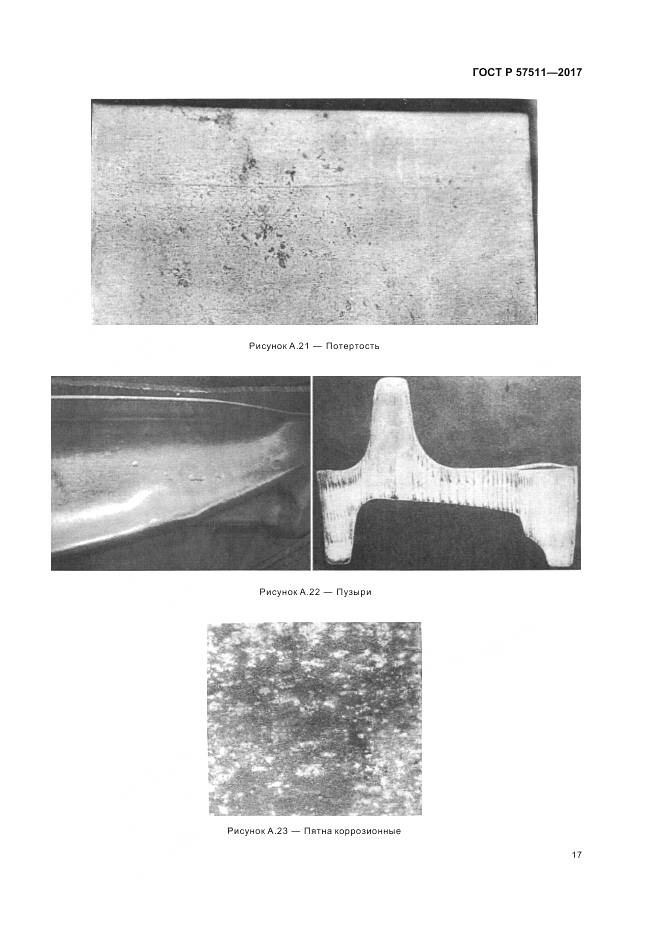 ГОСТ Р 57511—2017

Рисунок А.21 — Потертость

Рисунок А.22 — Пузыри

Рисунок А.23 — Пятна коррозионные

17